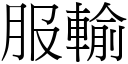 服輸